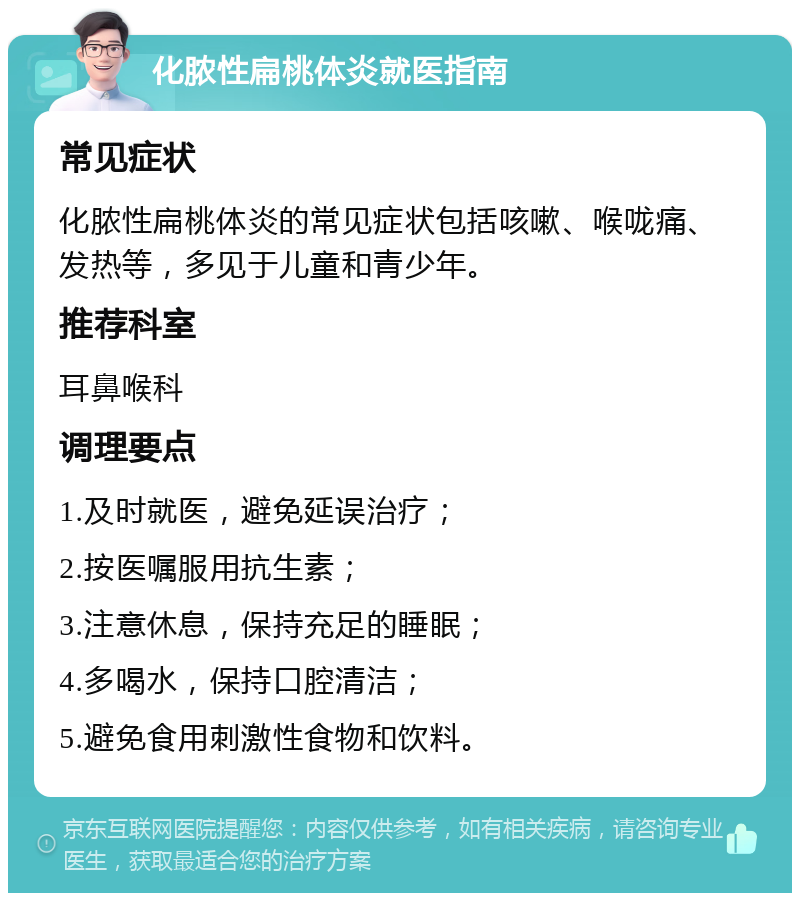 化脓性扁桃体炎就医指南

常见症状

化脓性扁桃体炎的常见症状包括咳嗽、喉咙痛、发热等，多见于儿童和青少年。

推荐科室

耳鼻喉科

调理要点

1.及时就医，避免延误治疗；

2.按医嘱服用抗生素；

3.注意休息，保持充足的睡眠；

4.多喝水，保持口腔清洁；

5.避免食用刺激性食物和饮料。

京东互联网医院提醒您：内容仅供参考，如有相关疾病，请咨询专业医生，获取最适合您的治疗方案